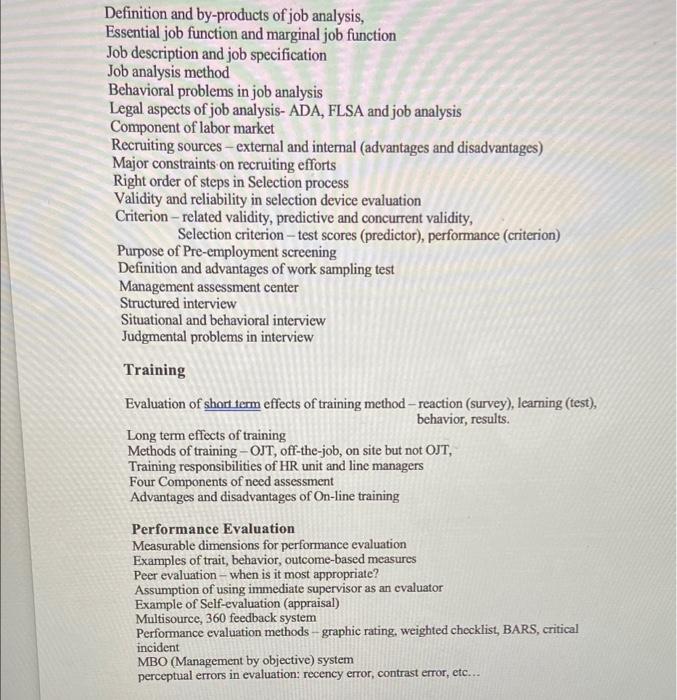 Definition and by-products of job analysis,
Essential job function and marginal job function
Job description and job specification
Job analysis method
Behavioral problems in job analysis
Legal aspects of job analysis- ADA, FLSA and job analysis
Component of labor market
Recruiting sources – external and internal (advantages and disadvantages)
Major constraints on recruiting efforts
Right order of steps in Selection process
Validity and reliability in selection device evaluation
Criterion – related validity, predictive and concurrent validity,
Selection criterion – test scores (predictor), performance (criterion)
Purpose of Pre-employment screening
Definition and advantages of work sampling test
Management assessment center
Structured interview
Situational and behavioral interview
Judgmental problems in interview

Training

Evaluation of short term effects of training method – reaction (survey), learning (test), behavior, results.

Long term effects of training
Methods of training – OJT, off-the-job, on site but not OJT,
Training responsibilities of HR unit and line managers
Four Components of need assessment
Advantages and disadvantages of On-line training

Performance Evaluation
Measurable dimensions for performance evaluation
Examples of trait, behavior, outcome-based measures
Peer evaluation – when is it most appropriate?
Assumption of using immediate supervisor as an evaluator
Example of Self-evaluation (appraisal)
Multisource, 360 feedback system
Performance evaluation methods – graphic rating, weighted checklist, BARS, critical incident
MBO (Management by objective) system
perceptual errors in evaluation: recency error, contrast error, etc...